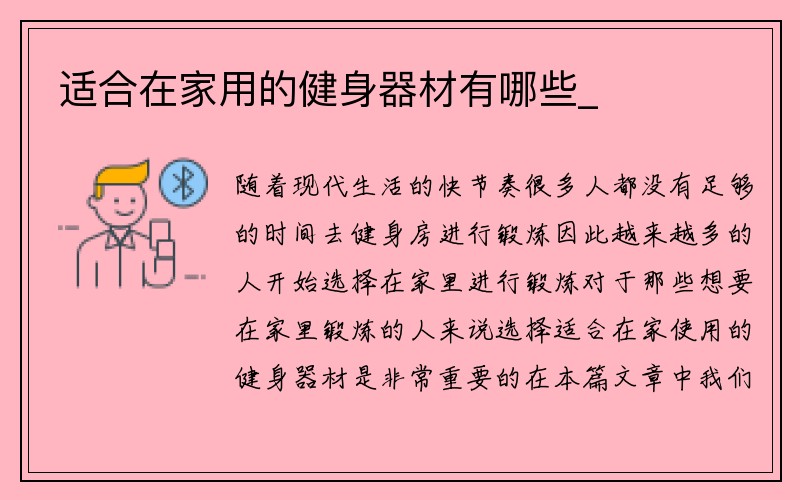 适合在家用的健身器材有哪些_

随着现代生活的快节奏很多人都没有足够的时间去健身房进行锻炼因此越来越多的人开始选择在家里进行锻炼对于那些想要在家里锻炼的人来说选择适合在家使用的健身器材是非常重要的在本篇文章中我们